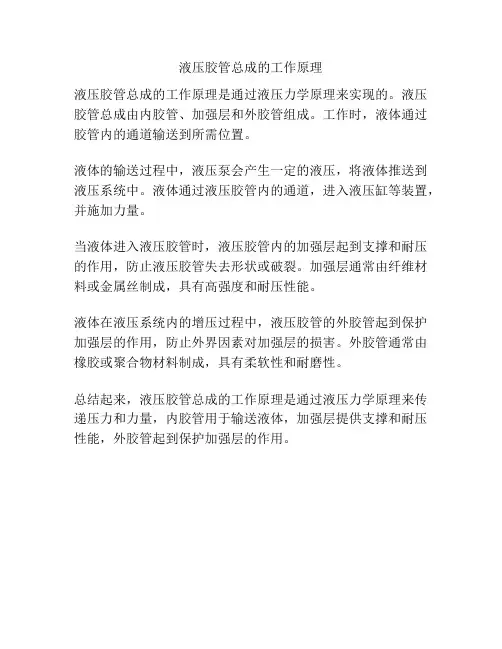 液压胶管总成的工作原理

液压胶管总成的工作原理是通过液压力学原理来实现的。液压胶管总成由内胶管、加强层和外胶管组成。工作时，液体通过胶管内的通道输送到所需位置。

液体的输送过程中，液压泵会产生一定的液压，将液体推送到液压系统中。液体通过液压胶管内的通道，进入液压缸等装置，并施加力量。

当液体进入液压胶管时，液压胶管内的加强层起到支撑和耐压的作用，防止液压胶管失去形状或破裂。加强层通常由纤维材料或金属丝制成，具有高强度和耐压性能。

液体在液压系统内的增压过程中，液压胶管的外胶管起到保护加强层的作用，防止外界因素对加强层的损害。外胶管通常由橡胶或聚合物材料制成，具有柔软性和耐磨性。

总结起来，液压胶管总成的工作原理是通过液压力学原理来传递压力和力量，内胶管用于输送液体，加强层提供支撑和耐压性能，外胶管起到保护加强层的作用。